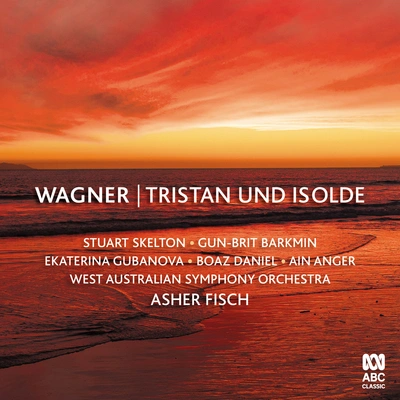 WAGNER | TRISTAN UND ISOLDE

STUART SKELTON • GUN-BRIT BARKMIN
EKATERINA GUBANOVA • BOAZ DANIEL • AIN ANGER
WEST AUSTRALIAN SYMPHONY ORCHESTRA
ASHER FISCH

ABC
CLASSIC